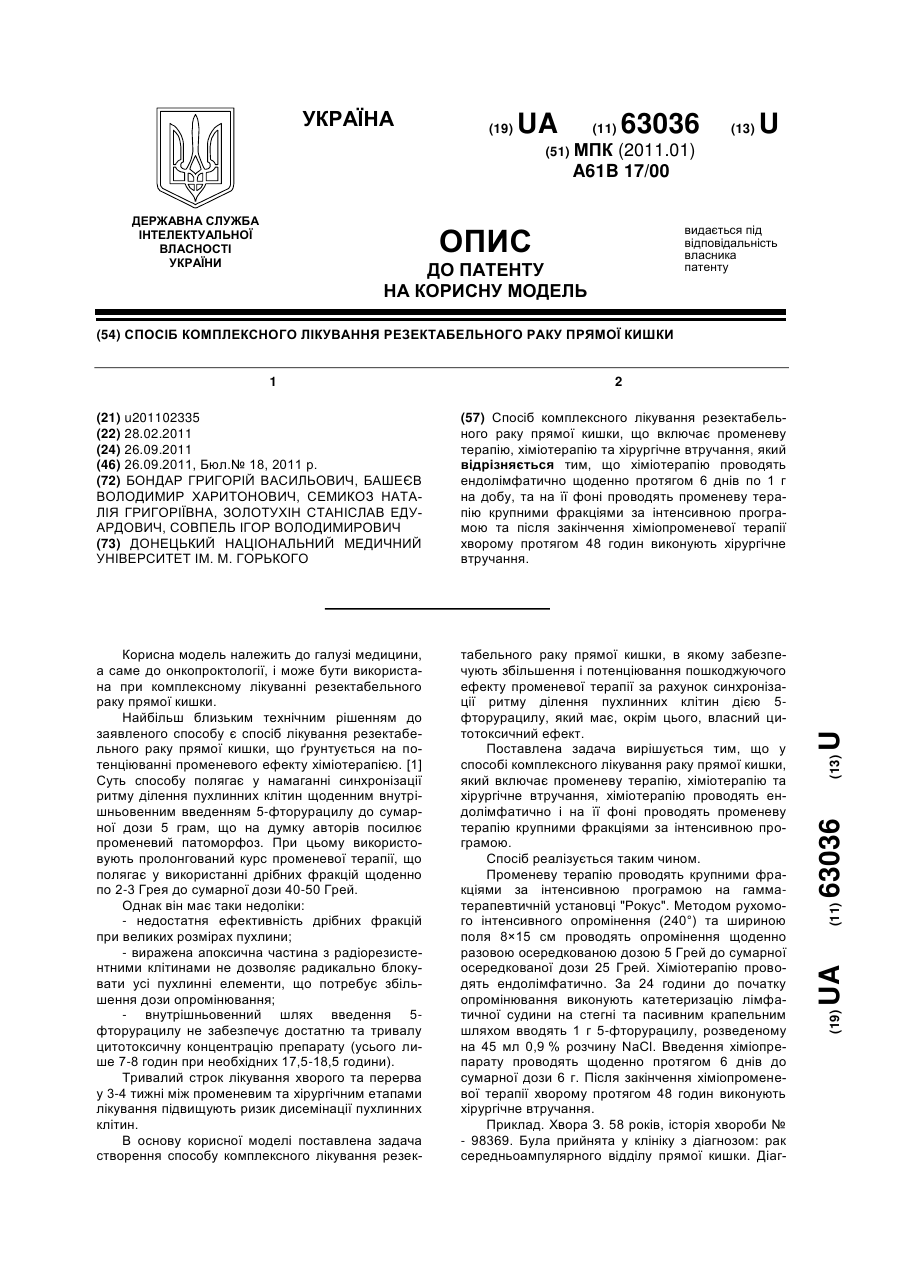 УКРАЇНА

(19) UA (11) 63036 (13) U

(51) МПК (2011.01)
A61B 17/00

ДЕРЖАВНА СЛУЖБА ІНТЕЛЕКТУАЛЬНОЇ ВЛАСНОСТІ УКРАЇНИ

ОПИС
ДО ПАТЕНТУ
НА КОРИСНУ МОДЕЛЬ

видається під відповідальність власника патенту

(54) СПОСІБ КОМПЛЕКСНОГО ЛІКУВАННЯ РЕЗЕКТАБЕЛЬНОГО РАКУ ПРЯМОЇ КИШКИ

1

(21) u201102335
(22) 28.02.2011
(24) 26.09.2011
(46) 26.09.2011, Бюл.№ 18, 2011 р.
(72) БОНДАР ГРИГОРІЙ ВАСИЛЬОВИЧ, БАШЕЄВ ВОЛОДИМИР ХАРИТОНОВИЧ, СЕМИКОЗ НАТАЛІЯ ГРИГОРІЇВНА, ЗОЛОТУХІН СТАНІСЛАВ ЕДУАРДОВИЧ, СОВПЕЛЬ ІГОР ВОЛОДИМИРОВИЧ
(73) ДОНЕЦЬКИЙ НАЦІОНАЛЬНИЙ МЕДИЧНИЙ УНІВЕРСИТЕТ ІМ. М. ГОРЬКОГО

2

(57) Спосіб комплексного лікування резектабельного раку прямої кишки, що включає променеву терапію, хіміотерапію та хірургічне втручання, який відрізняється тим, що хіміотерапію проводять ендолімфатично щоденно протягом 6 днів по 1 г на добу, та на її фоні проводять променеву терапію крупними фракціями за інтенсивною програмою та після закінчення хіміопроменевої терапії хворому протягом 48 годин виконують хірургічне втручання.

Корисна модель належить до галузі медицини, а саме до онкопроктології, і може бути використана при комплексному лікуванні резектабельного раку прямої кишки.

Найбільш близьким технічним рішенням до заявленого способу є спосіб лікування резектабельного раку прямої кишки, що ґрунтується на потенціюванні променевого ефекту хіміотерапією. [1] Суть способу полягає у намаганні синхронізації ритму ділення пухлинних клітин щоденним внутрішньовенним введенням 5-фторурацилу до сумарної дози 5 грам, що на думку авторів посилює променевий патоморфоз. При цьому використовують пролонгований курс променевої терапії, що полягає у використанні дрібних фракцій щоденно по 2-3 Грея до сумарної дози 40-50 Грей.

Однак він має таки недоліки:

- недостатня ефективність дрібних фракцій при великих розмірах пухлини;

- виражена апоксична частина з радіорезистентними клітинами не дозволяє радикально блокувати усі пухлинні елементи, що потребує збільшення дози опромінювання;

- внутрішньовенний шлях введення 5-фторурацилу не забезпечує достатню та тривалу цитотоксичну концентрацію препарату (усього лише 7-8 годин при необхідних 17,5-18,5 години).

Тривалий строк лікування хворого та перерва у 3-4 тижні між променевим та хірургічним етапами лікування підвищують ризик дисемінації пухлинних клітин.

В основу корисної моделі поставлена задача створення способу комплексного лікування резектабельного раку прямої кишки, в якому забезпечують збільшення і потенціювання пошкоджуючого ефекту променевої терапії за рахунок синхронізації ритму ділення пухлинних клітин дією 5-фторурацилу, який має, окрім цього, власний цитотоксичний ефект.

Поставлена задача вирішується тим, що у способі комплексного лікування раку прямої кишки, який включає променеву терапію, хіміотерапію та хірургічне втручання, хіміотерапію проводять ендолімфатично і на її фоні проводять променеву терапію крупними фракціями за інтенсивною програмою.

Спосіб реалізується таким чином.

Променеву терапію проводять крупними фракціями за інтенсивною програмою на гамма-терапевтичній установці "Рокус". Методом рухомого інтенсивного опромінення (240°) та шириною поля 8×15 см проводять опромінення щоденно разовою осередкованою дозою 5 Грей до сумарної осередкованої дози 25 Грей. Хіміотерапію проводять ендолімфатично. За 24 години до початку опромінювання виконують катетеризацію лімфатичної судини на стегні та пасивним крапельним шляхом вводять 1 г 5-фторурацилу, розведеному на 45 мл 0,9 % розчину NaCl. Введення хіміопрепарату проводять щоденно протягом 6 днів до сумарної дози 6 г. Після закінчення хіміопроменевої терапії хворому протягом 48 годин виконують хірургічне втручання.

Приклад. Хвора З. 58 років, історія хвороби № - 98369. Була прийнята у клініку з діагнозом: рак середньоампулярного відділу прямої кишки. Діаг-

(19) UA (11) 63036 (13) U